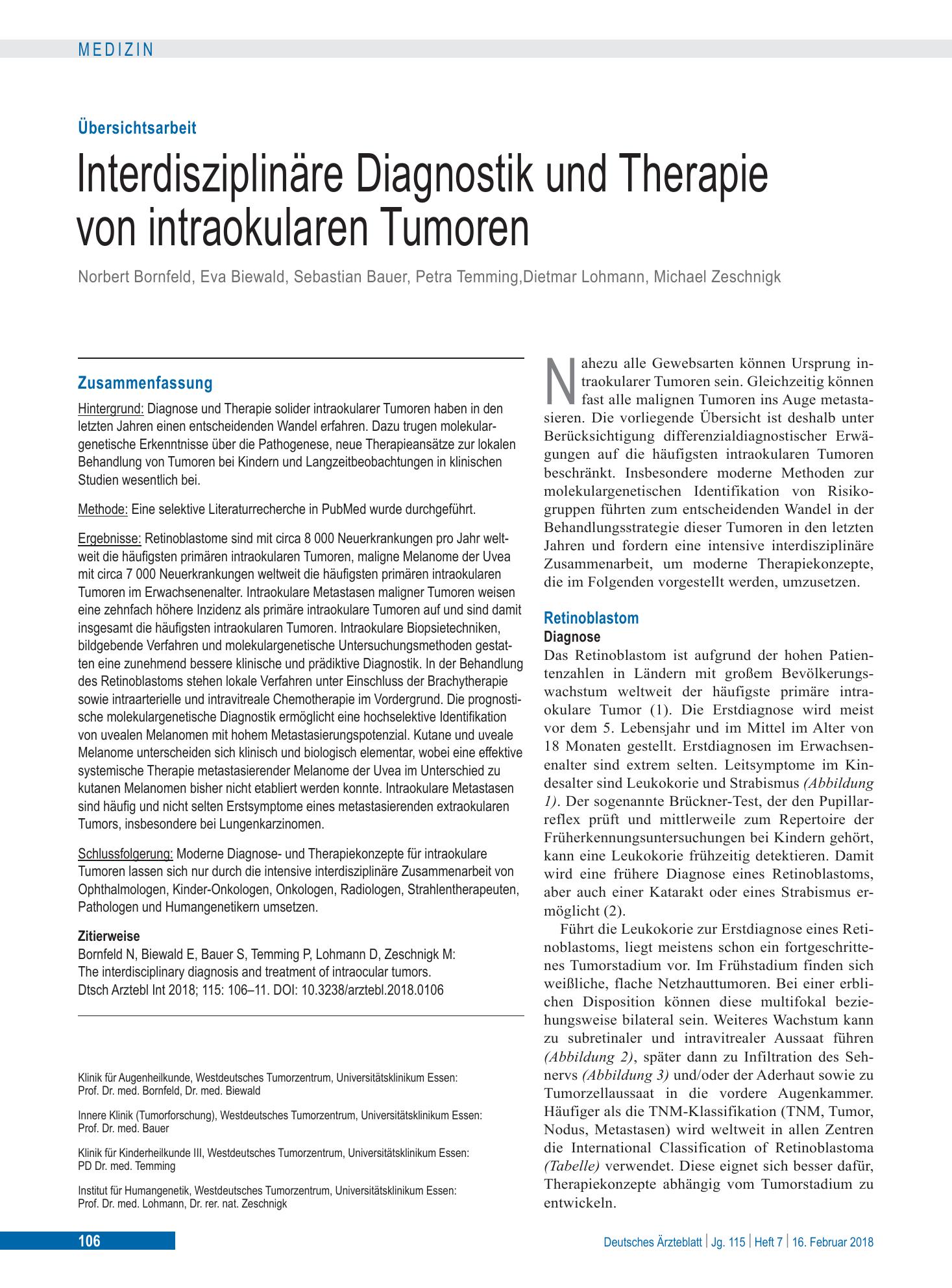 MEDIZIN

Übersichtsarbeit

Interdisziplinäre Diagnostik und Therapie von intraokularen Tumoren

Norbert Bornfeld, Eva Biewald, Sebastian Bauer, Petra Temming,Dietmar Lohmann, Michael Zeschnigk

Zusammenfassung

Hintergrund: Diagnose und Therapie solider intraokularer Tumoren haben in den letzten Jahren einen entscheidenden Wandel erfahren. Dazu trugen molekulargenetische Erkenntnisse über die Pathogenese, neue Therapieansätze zur lokalen Behandlung von Tumoren bei Kindern und Langzeitbeobachtungen in klinischen Studien wesentlich bei.

Methode: Eine selektive Literaturrecherche in PubMed wurde durchgeführt.

Ergebnisse: Retinoblastome sind mit circa 8 000 Neuerkrankungen pro Jahr weltweit die häufigsten primären intraokularen Tumoren, maligne Melanome der Uvea mit circa 7 000 Neuerkrankungen weltweit die häufigsten primären intraokularen Tumoren im Erwachsenenalter. Intraokulare Metastasen maligner Tumoren weisen eine zehnfach höhere Inzidenz als primäre intraokulare Tumoren auf und sind damit insgesamt die häufigsten intraokularen Tumoren. Intraokulare Biopsietechniken, bildgebende Verfahren und molekulargenetische Untersuchungsmethoden gestatten eine zunehmend bessere klinische und prädiktive Diagnostik. In der Behandlung des Retinoblastoms stehen lokale Verfahren unter Einschluss der Brachytherapie sowie intraarterielle und intravitreale Chemotherapie im Vordergrund. Die prognostische molekulargenetische Diagnostik ermöglicht eine hochselektive Identifikation von uvealen Melanomen mit hohem Metastasierungspotenzial. Kutane und uveale Melanome unterscheiden sich klinisch und biologisch elementar, wobei eine effektive systemische Therapie metastasierender Melanome der Uvea im Unterschied zu kutanen Melanomen bisher nicht etabliert werden konnte. Intraokulare Metastasen sind häufig und nicht selten Erstsymptome eines metastasierenden extraokularen Tumors, insbesondere bei Lungenkarzinomen.

Schlussfolgerung: Moderne Diagnose- und Therapiekonzepte für intraokulare Tumoren lassen sich nur durch die intensive interdisziplinäre Zusammenarbeit von Ophthalmologen, Kinder-Onkologen, Onkologen, Radiologen, Strahlentherapeuten, Pathologen und Humangenetikern umsetzen.

Zitierweise
Bornfeld N, Biewald E, Bauer S, Temming P, Lohmann D, Zeschnigk M: The interdisciplinary diagnosis and treatment of intraocular tumors. Dtsch Arztebl Int 2018; 115: 106–11. DOI: 10.3238/arztebl.2018.0106

Klinik für Augenheilkunde, Westdeutsches Tumorzentrum, Universitätsklinikum Essen: Prof. Dr. med. Bornfeld, Dr. med. Biewald

Innere Klinik (Tumorforschung), Westdeutsches Tumorzentrum, Universitätsklinikum Essen: Prof. Dr. med. Bauer

Klinik für Kinderheilkunde III, Westdeutsches Tumorzentrum, Universitätsklinikum Essen: PD Dr. med. Temming

Institut für Humangenetik, Westdeutsches Tumorzentrum, Universitätsklinikum Essen: Prof. Dr. med. Lohmann, Dr. rer. nat. Zeschnigk

Nahezu alle Gewebsarten können Ursprung intraokularer Tumoren sein. Gleichzeitig können fast alle malignen Tumoren ins Auge metastasieren. Die vorliegende Übersicht ist deshalb unter Berücksichtigung differenzialdiagnostischer Erwägungen auf die häufigsten intraokularen Tumoren beschränkt. Insbesondere moderne Methoden zur molekulargenetischen Identifikation von Risikogruppen führten zum entscheidenden Wandel in der Behandlungsstrategie dieser Tumoren in den letzten Jahren und fordern eine intensive interdisziplinäre Zusammenarbeit, um moderne Therapiekonzepte, die im Folgenden vorgestellt werden, umzusetzen.

Retinoblastom
Diagnose
Das Retinoblastom ist aufgrund der hohen Patientenzahlen in Ländern mit großem Bevölkerungswachstum weltweit der häufigste primäre intraokulare Tumor (1). Die Erstdiagnose wird meist vor dem 5. Lebensjahr und im Mittel im Alter von 18 Monaten gestellt. Erstdiagnosen im Erwachsenenalter sind extrem selten. Leitsymptome im Kindesalter sind Leukokorie und Strabismus (Abbildung 1). Der sogenannte Brückner-Test, der den Pupillarreflex prüft und mittlerweile zum Repertoire der Früherkennungsuntersuchungen bei Kindern gehört, kann eine Leukokorie frühzeitig detektieren. Damit wird eine frühere Diagnose eines Retinoblastoms, aber auch einer Katarakt oder eines Strabismus ermöglicht (2).

Führt die Leukokorie zur Erstdiagnose eines Retinoblastoms, liegt meistens schon ein fortgeschrittenes Tumorstadium vor. Im Frühstadium finden sich weißliche, flache Netzhauttumoren. Bei einer erblichen Disposition können diese multifokal beziehungsweise bilateral sein. Weiteres Wachstum kann zu subretinaler und intravitrealer Aussaat führen (Abbildung 2), später dann zu Infiltration des Sehnervs (Abbildung 3) und/oder der Aderhaut sowie zu Tumorzellaussaat in die vordere Augenkammer. Häufiger als die TNM-Klassifikation (TNM, Tumor, Nodus, Metastasen) wird weltweit in allen Zentren die International Classification of Retinoblastoma (Tabelle) verwendet. Diese eignet sich besser dafür, Therapiekonzepte abhängig vom Tumorstadium zu entwickeln.

106

Deutsches Ärzteblatt | Jg. 115 | Heft 7 | 16. Februar 2018